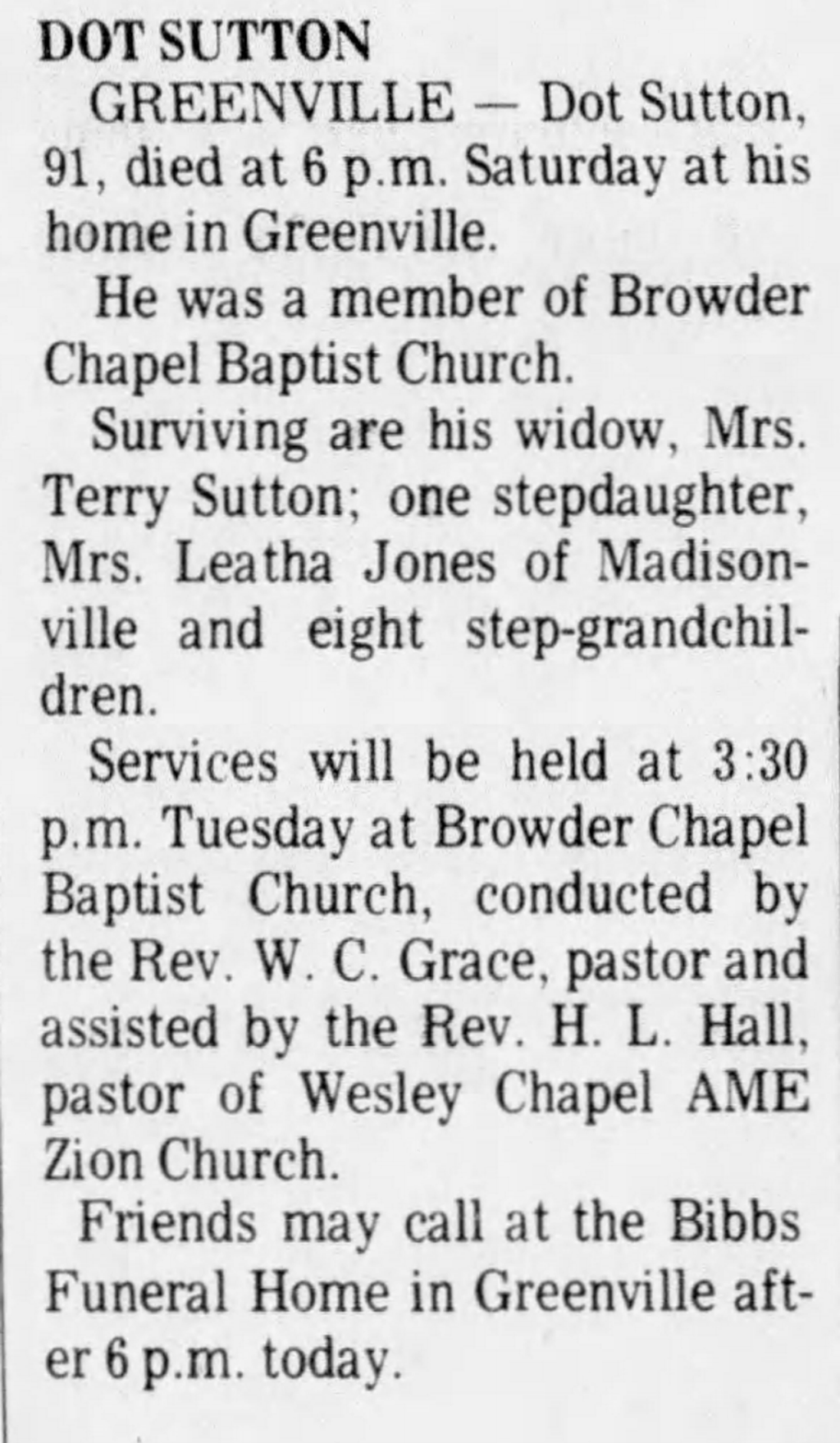 DOT SUTTON

GREENVILLE — Dot Sutton, 91, died at 6 p.m. Saturday at his home in Greenville.

He was a member of Browder Chapel Baptist Church.

Surviving are his widow, Mrs. Terry Sutton; one stepdaughter, Mrs. Leatha Jones of Madisonville and eight step-grandchildren.

Services will be held at 3:30 p.m. Tuesday at Browder Chapel Baptist Church, conducted by the Rev. W. C. Grace, pastor and assisted by the Rev. H. L. Hall, pastor of Wesley Chapel AME Zion Church.

Friends may call at the Bibbs Funeral Home in Greenville after 6 p.m. today.